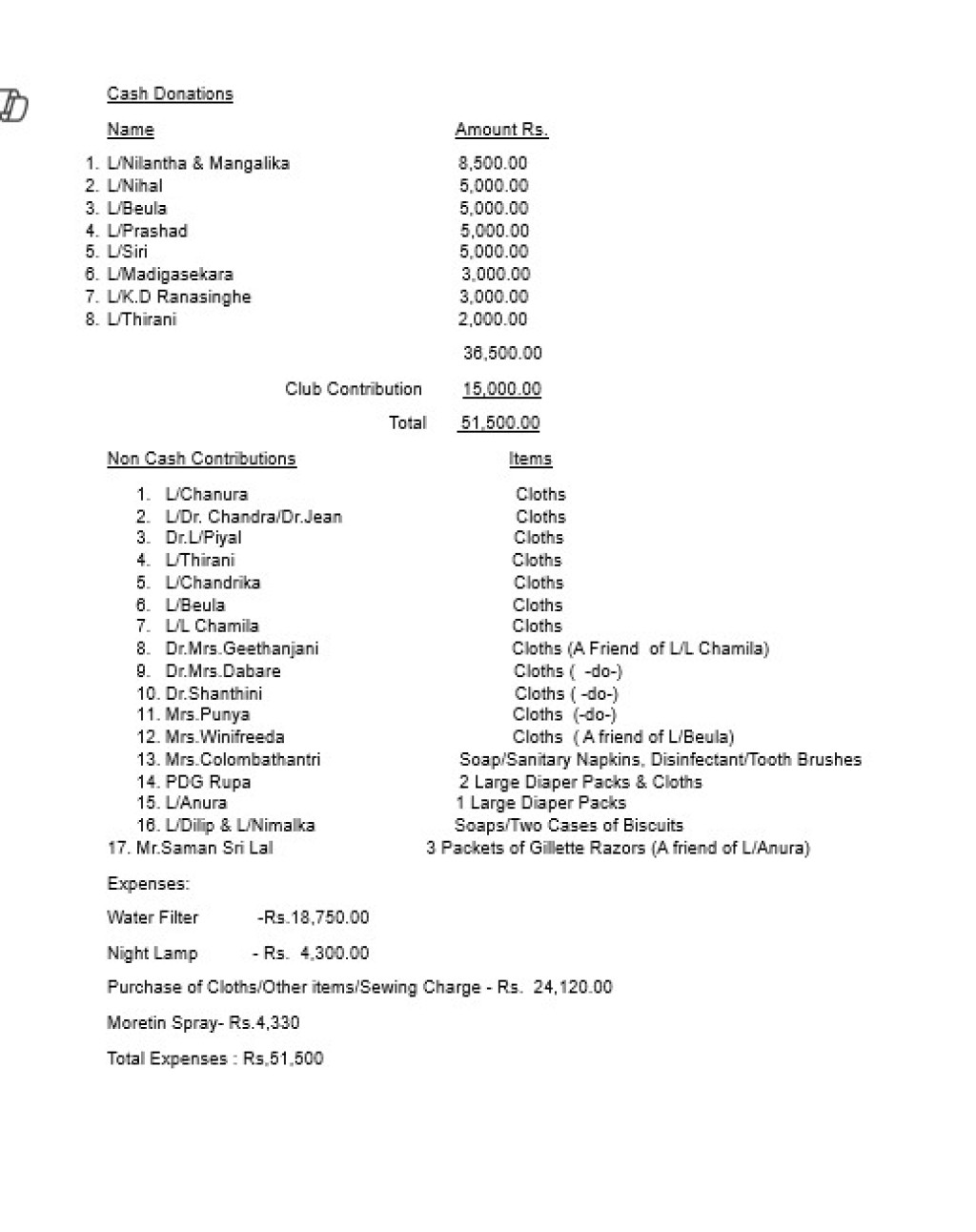 Cash Donations

| Name | Amount Rs. |
|---|---|
| 1. L/Nilantha & Mangalika | 8,500.00 |
| 2. L/Nihal | 5,000.00 |
| 3. L/Beula | 5,000.00 |
| 4. L/Prashad | 5,000.00 |
| 5. L/Siri | 5,000.00 |
| 6. L/Madigasekara | 3,000.00 |
| 7. L/K.D Ranasinghe | 3,000.00 |
| 8. L/Thirani | 2,000.00 |
| | 36,500.00 |
| Club Contribution | 15,000.00 |
| Total | 51,500.00 |

| Non Cash Contributions | Items |
|---|---|
| 1. L/Chanura | Cloths |
| 2. L/Dr. Chandra/Dr.Jean | Cloths |
| 3. Dr.L/Piyal | Cloths |
| 4. L/Thirani | Cloths |
| 5. L/Chandrika | Cloths |
| 6. L/Beula | Cloths |
| 7. L/L Chamila | Cloths |
| 8. Dr.Mrs.Geethanjani | Cloths (A Friend of L/L Chamila) |
| 9. Dr.Mrs.Dabare | Cloths ( -do-) |
| 10. Dr.Shanthini | Cloths ( -do-) |
| 11. Mrs.Punya | Cloths (-do-) |
| 12. Mrs.Winifreeda | Cloths ( A friend of L/Beula) |
| 13. Mrs.Colombathantri | Soap/Sanitary Napkins, Disinfectant/Tooth Brushes |
| 14. PDG Rupa | 2 Large Diaper Packs & Cloths |
| 15. L/Anura | 1 Large Diaper Packs |
| 16. L/Dilip & L/Nimalka | Soaps/Two Cases of Biscuits |
| 17. Mr.Saman Sri Lal | 3 Packets of Gillette Razors (A friend of L/Anura) |

Expenses:

Water Filter -Rs.18,750.00

Night Lamp - Rs. 4,300.00

Purchase of Cloths/Other items/Sewing Charge - Rs. 24,120.00

Moretin Spray- Rs.4,330

Total Expenses : Rs,51,500